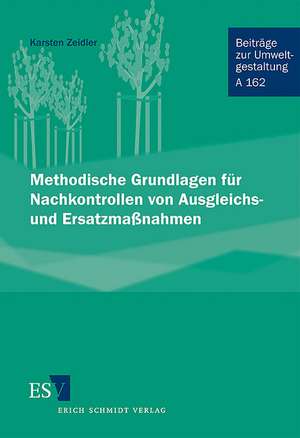 Karsten Zeidler

Beiträge zur Umweltgestaltung
A 162

Methodische Grundlagen für Nachkontrollen von Ausgleichs- und Ersatzmaßnahmen

ESV
ERICH SCHMIDT VERLAG